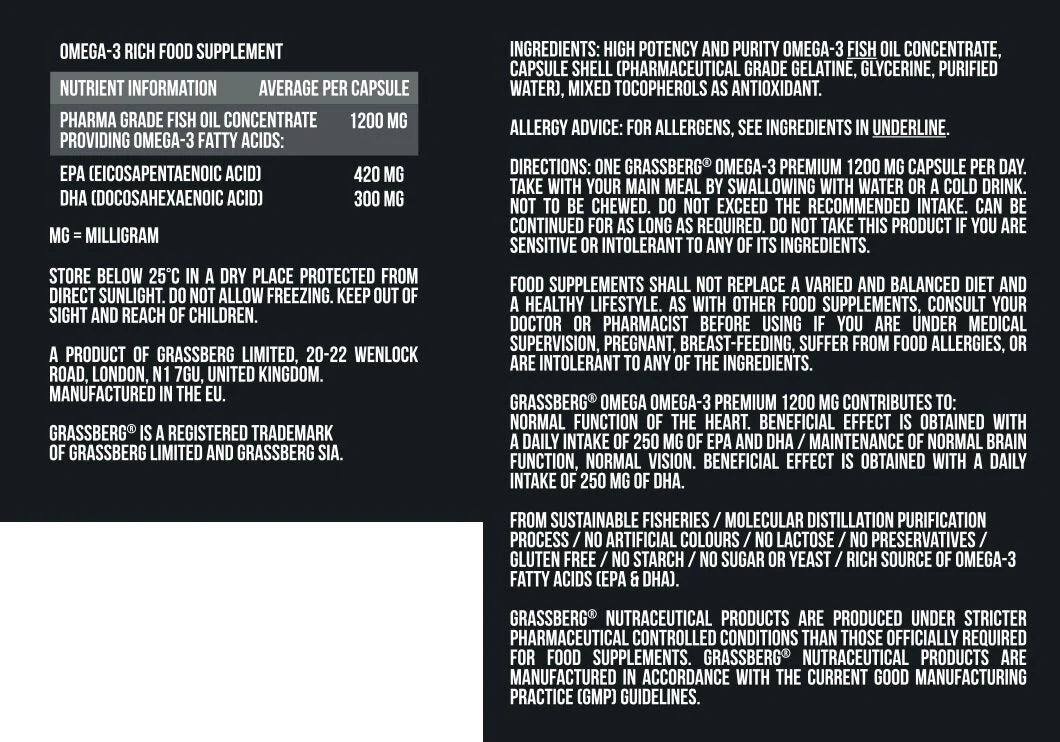 OMEGA-3 RICH FOOD SUPPLEMENT

| NUTRIENT INFORMATION | AVERAGE PER CAPSULE |
|---|---|
| PHARMA GRADE FISH OIL CONCENTRATE PROVIDING OMEGA-3 FATTY ACIDS: | 1200 MG |
| EPA (EICOSAPENTAENOIC ACID) | 420 MG |
| DHA (DOCOSAHEXAENOIC ACID) | 300 MG |

MG = MILLIGRAM

STORE BELOW 25°C IN A DRY PLACE PROTECTED FROM DIRECT SUNLIGHT. DO NOT ALLOW FREEZING. KEEP OUT OF SIGHT AND REACH OF CHILDREN.

A PRODUCT OF GRASSBERG LIMITED, 20-22 WENLOCK ROAD, LONDON, N1 7GU, UNITED KINGDOM. MANUFACTURED IN THE EU.

GRASSBERG® IS A REGISTERED TRADEMARK OF GRASSBERG LIMITED AND GRASSBERG SIA.

INGREDIENTS: HIGH POTENCY AND PURITY OMEGA-3 FISH OIL CONCENTRATE, CAPSULE SHELL (PHARMACEUTICAL GRADE GELATINE, GLYCERINE, PURIFIED WATER), MIXED TOCOPHEROLS AS ANTIOXIDANT.

ALLERGY ADVICE: FOR ALLERGENS, SEE INGREDIENTS IN UNDERLINE.

DIRECTIONS: ONE GRASSBERG® OMEGA-3 PREMIUM 1200 MG CAPSULE PER DAY. TAKE WITH YOUR MAIN MEAL BY SWALLOWING WITH WATER OR A COLD DRINK. NOT TO BE CHEWED. DO NOT EXCEED THE RECOMMENDED INTAKE. CAN BE CONTINUED FOR AS LONG AS REQUIRED. DO NOT TAKE THIS PRODUCT IF YOU ARE SENSITIVE OR INTOLERANT TO ANY OF ITS INGREDIENTS.

FOOD SUPPLEMENTS SHALL NOT REPLACE A VARIED AND BALANCED DIET AND A HEALTHY LIFESTYLE. AS WITH OTHER FOOD SUPPLEMENTS, CONSULT YOUR DOCTOR OR PHARMACIST BEFORE USING IF YOU ARE UNDER MEDICAL SUPERVISION, PREGNANT, BREAST-FEEDING, SUFFER FROM FOOD ALLERGIES, OR ARE INTOLERANT TO ANY OF THE INGREDIENTS.

GRASSBERG® OMEGA OMEGA-3 PREMIUM 1200 MG CONTRIBUTES TO:
NORMAL FUNCTION OF THE HEART. BENEFICIAL EFFECT IS OBTAINED WITH A DAILY INTAKE OF 250 MG OF EPA AND DHA / MAINTENANCE OF NORMAL BRAIN FUNCTION, NORMAL VISION. BENEFICIAL EFFECT IS OBTAINED WITH A DAILY INTAKE OF 250 MG OF DHA.

FROM SUSTAINABLE FISHERIES / MOLECULAR DISTILLATION PURIFICATION PROCESS / NO ARTIFICIAL COLOURS / NO LACTOSE / NO PRESERVATIVES / GLUTEN FREE / NO STARCH / NO SUGAR OR YEAST / RICH SOURCE OF OMEGA-3 FATTY ACIDS (EPA & DHA).

GRASSBERG® NUTRACEUTICAL PRODUCTS ARE PRODUCED UNDER STRICTER PHARMACEUTICAL CONTROLLED CONDITIONS THAN THOSE OFFICIALLY REQUIRED FOR FOOD SUPPLEMENTS. GRASSBERG® NUTRACEUTICAL PRODUCTS ARE MANUFACTURED IN ACCORDANCE WITH THE CURRENT GOOD MANUFACTURING PRACTICE (GMP) GUIDELINES.